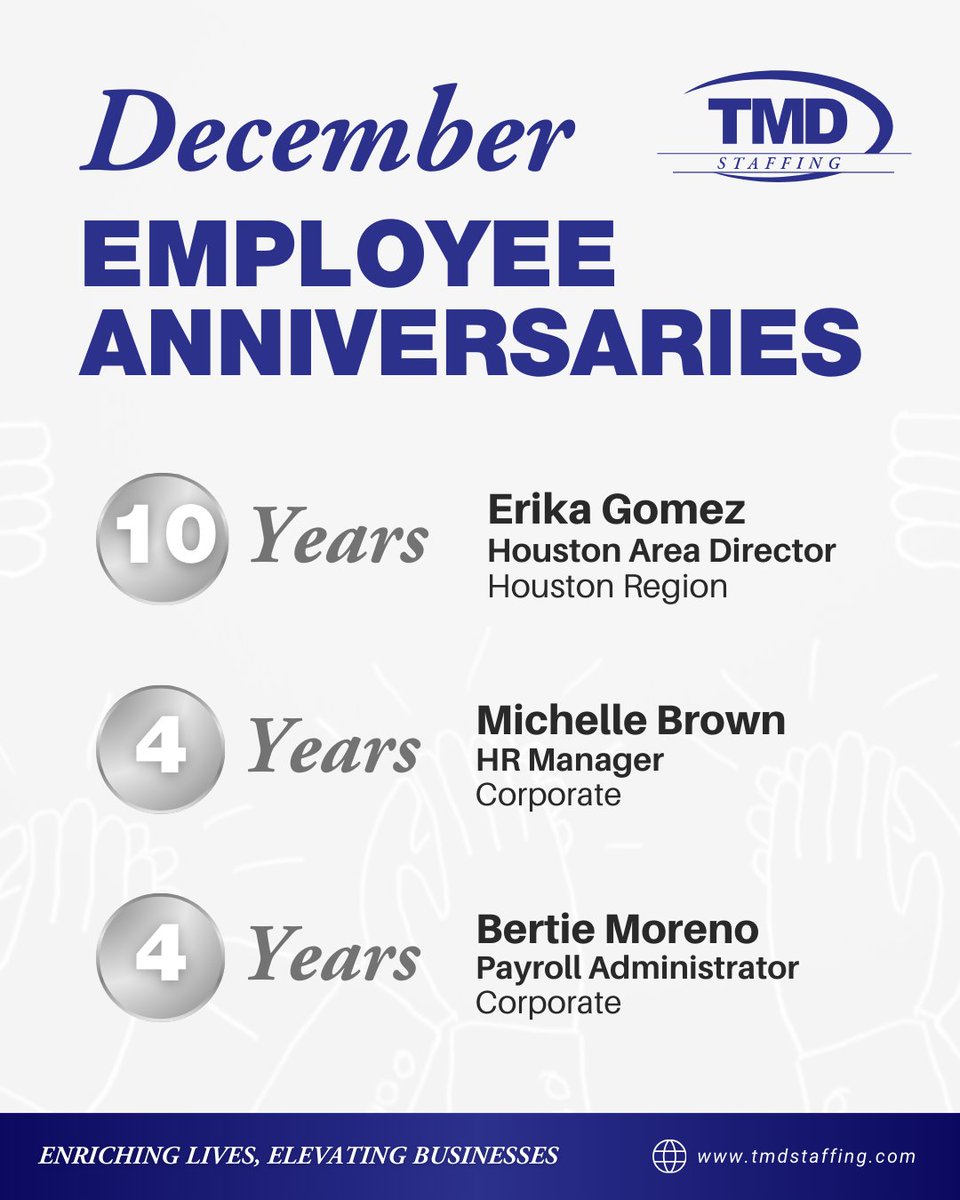 December

TMD STAFFING

EMPLOYEE ANNIVERSARIES

10 Years

Erika Gomez
Houston Area Director
Houston Region

4 Years

Michelle Brown
HR Manager
Corporate

4 Years

Bertie Moreno
Payroll Administrator
Corporate

ENRICHING LIVES, ELEVATING BUSINESSES

www.tmdstaffing.com